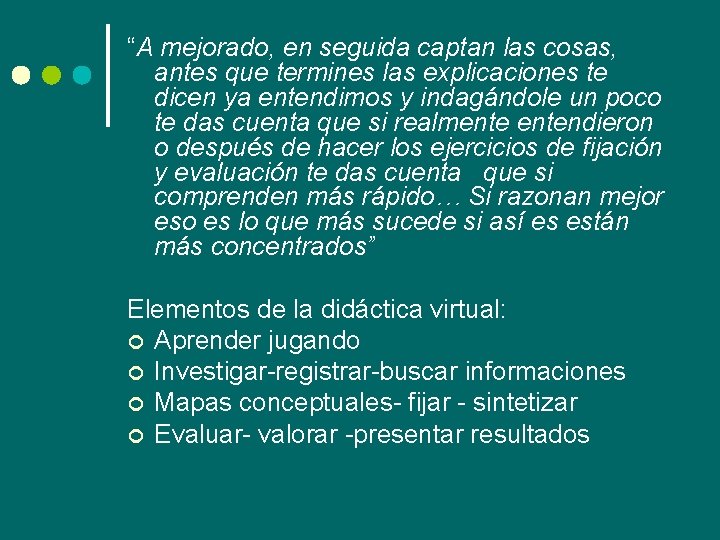 "A mejorado, en seguida captan las cosas, antes que termines las explicaciones te dicen ya entendimos y indagándole un poco te das cuenta que si realmente entendieron o después de hacer los ejercicios de fijación y evaluación te das cuenta que si comprenden más rápido… Si razonan mejor eso es lo que más sucede si así es están más concentrados"

Elementos de la didáctica virtual:
• Aprender jugando
• Investigar-registrar-buscar informaciones
• Mapas conceptuales- fijar - sintetizar
• Evaluar- valorar -presentar resultados